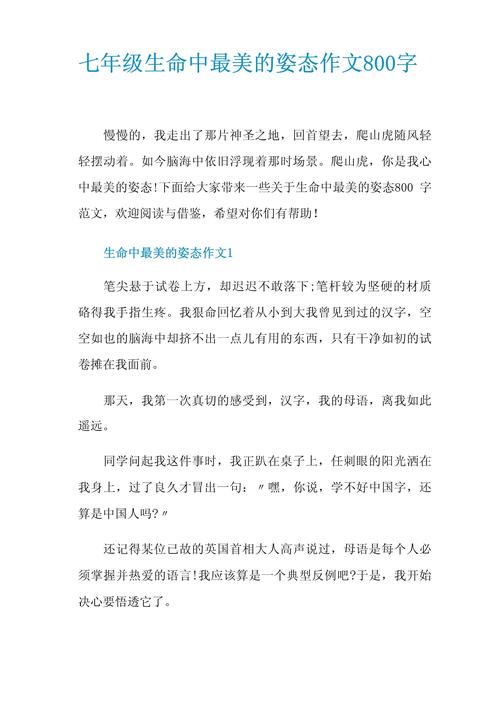 七年级生命中最美的姿态作文800字

慢慢的，我走出了那片神圣之地，回首望去，爬山虎随风轻轻摆动着。如今脑海中依旧浮现着那时场景。爬山虎，你是我心中最美的姿态!下面给大家带来一些关于生命中最美的姿态800 字范文，欢迎阅读与借鉴，希望对你们有帮助!

生命中最美的姿态作文1

笔尖悬于试卷上方，却迟迟不敢落下;笔杆较为坚硬的材质硌得我手指生疼。我狠命回忆着从小到大我曾见到过的汉字，空空如也的脑海中却挤不出一点儿有用的东西，只有干净如初的试卷摊在我面前。

那天，我第一次真切的感受到，汉字，我的母语，离我如此遥远。

同学问起我这件事时，我正趴在桌子上，任刺眼的阳光洒在我身上，过了良久才冒出一句：〃嘿，你说，学不好中国字，还算是中国人吗?〃

还记得某位已故的英国首相大人高声说过，母语是每个人必须掌握并热爱的语言!我应该算是一个典型反例吧?于是，我开始决心要悟透它了。